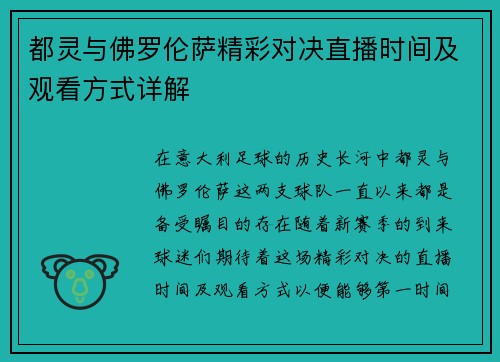 都灵与佛罗伦萨精彩对决直播时间及观看方式详解

在意大利足球的历史长河中都灵与佛罗伦萨这两支球队一直以来都是备受瞩目的存在随着新赛季的到来球迷们期待着这场精彩对决的直播时间及观看方式以便能够第一时间